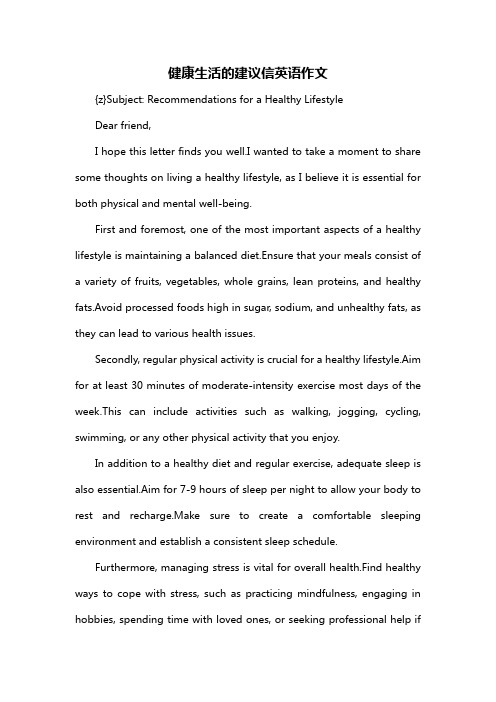 健康生活的建议信英语作文

{z}Subject: Recommendations for a Healthy Lifestyle

Dear friend,

I hope this letter finds you well.I wanted to take a moment to share some thoughts on living a healthy lifestyle, as I believe it is essential for both physical and mental well-being.

First and foremost, one of the most important aspects of a healthy lifestyle is maintaining a balanced diet.Ensure that your meals consist of a variety of fruits, vegetables, whole grains, lean proteins, and healthy fats.Avoid processed foods high in sugar, sodium, and unhealthy fats, as they can lead to various health issues.

Secondly, regular physical activity is crucial for a healthy lifestyle.Aim for at least 30 minutes of moderate-intensity exercise most days of the week.This can include activities such as walking, jogging, cycling, swimming, or any other physical activity that you enjoy.

In addition to a healthy diet and regular exercise, adequate sleep is also essential.Aim for 7-9 hours of sleep per night to allow your body to rest and recharge.Make sure to create a comfortable sleeping environment and establish a consistent sleep schedule.

Furthermore, managing stress is vital for overall health.Find healthy ways to cope with stress, such as practicing mindfulness, engaging in hobbies, spending time with loved ones, or seeking professional help if